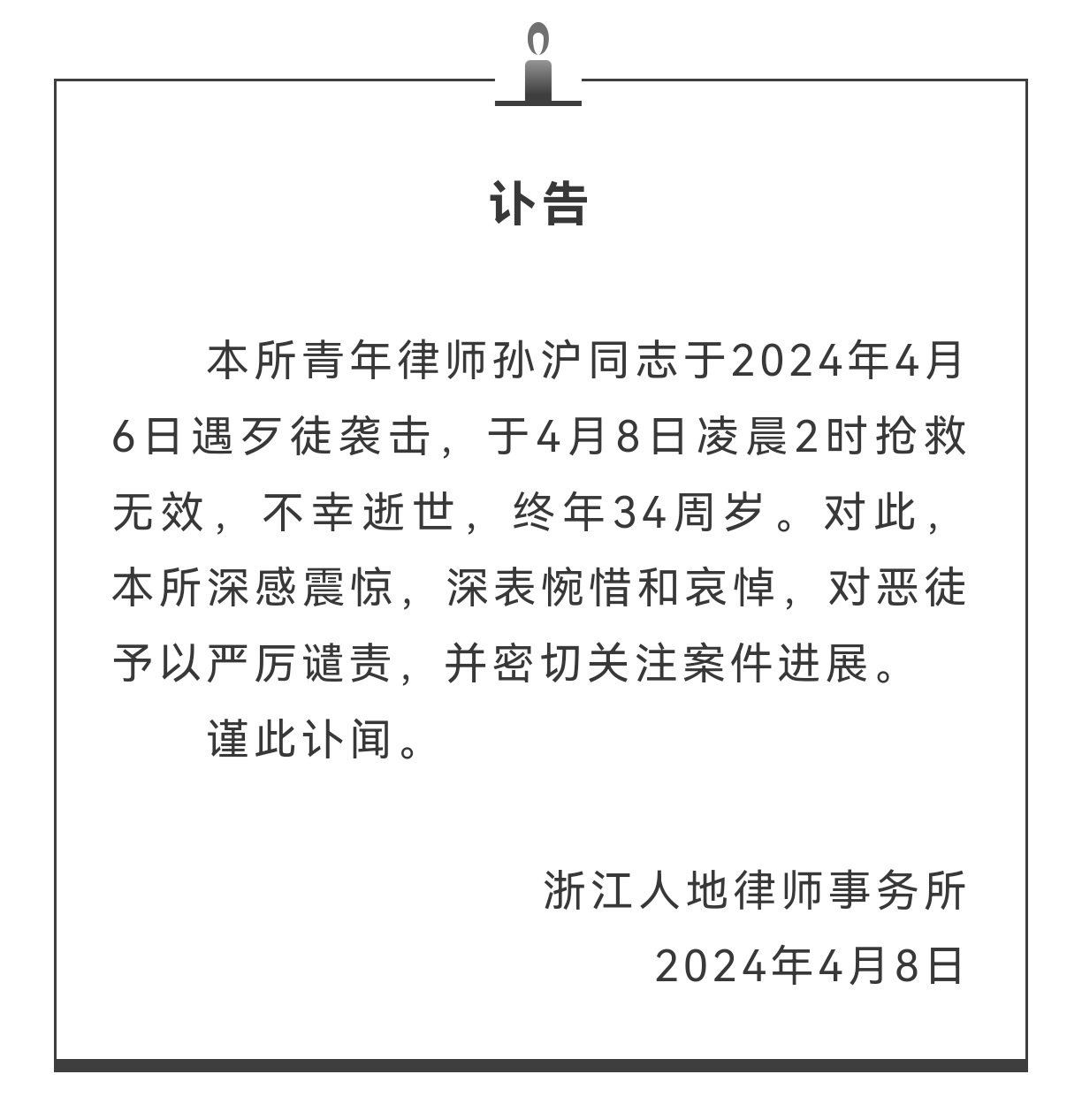 讣告

本所青年律师孙沪同志于2024年4月6日遇歹徒袭击，于4月8日凌晨2时抢救无效，不幸逝世，终年34周岁。对此，本所深感震惊，深表惋惜和哀悼，对恶徒予以严厉谴责，并密切关注案件进展。

谨此讣闻。

浙江人地律师事务所
2024年4月8日